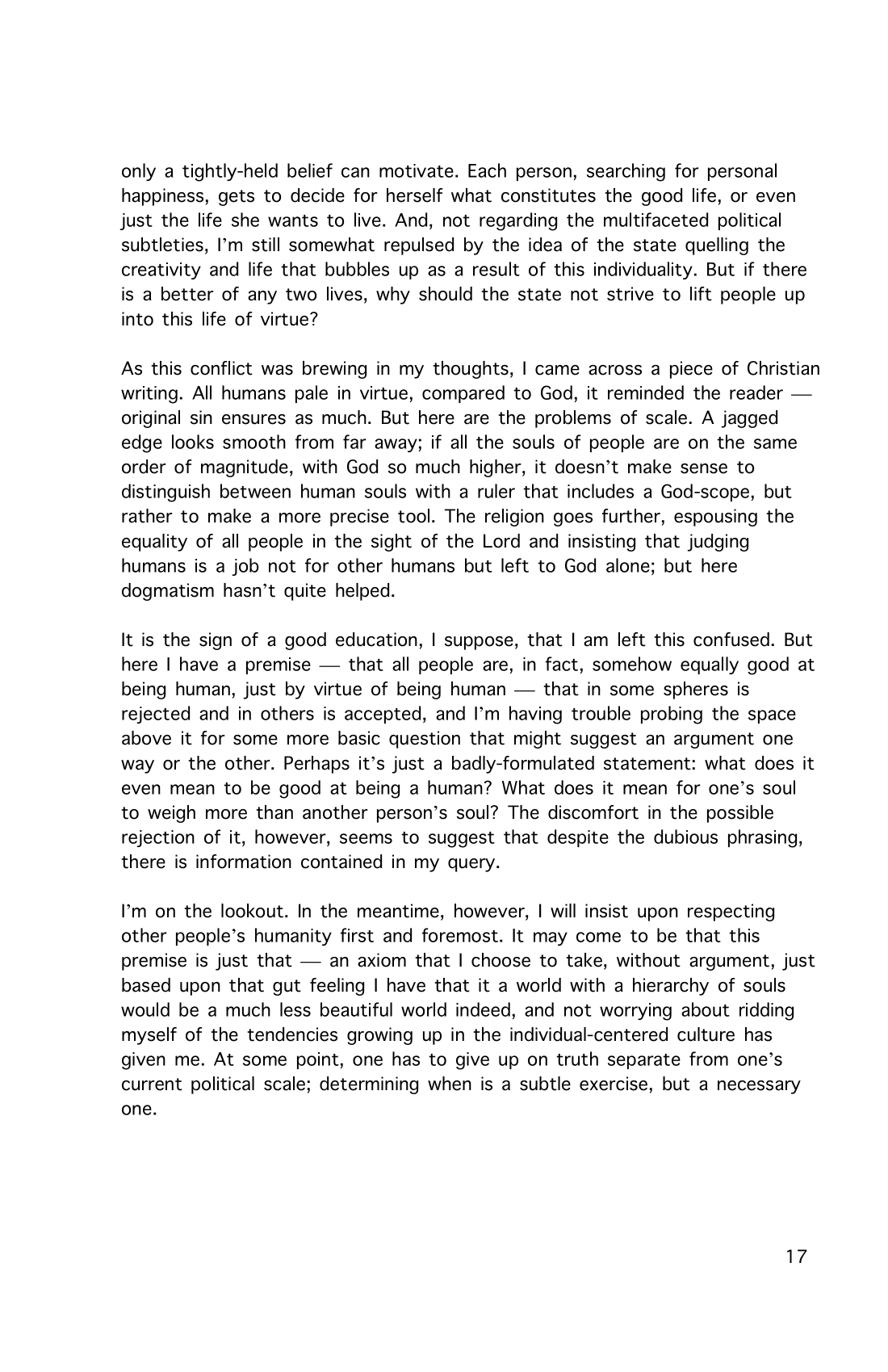 only a tightly-held belief can motivate. Each person, searching for personal happiness, gets to decide for herself what constitutes the good life, or even just the life she wants to live. And, not regarding the multifaceted political subtleties, I'm still somewhat repulsed by the idea of the state quelling the creativity and life that bubbles up as a result of this individuality. But if there is a better of any two lives, why should the state not strive to lift people up into this life of virtue?

As this conflict was brewing in my thoughts, I came across a piece of Christian writing. All humans pale in virtue, compared to God, it reminded the reader — original sin ensures as much. But here are the problems of scale. A jagged edge looks smooth from far away; if all the souls of people are on the same order of magnitude, with God so much higher, it doesn't make sense to distinguish between human souls with a ruler that includes a God-scope, but rather to make a more precise tool. The religion goes further, espousing the equality of all people in the sight of the Lord and insisting that judging humans is a job not for other humans but left to God alone; but here dogmatism hasn't quite helped.

It is the sign of a good education, I suppose, that I am left this confused. But here I have a premise — that all people are, in fact, somehow equally good at being human, just by virtue of being human — that in some spheres is rejected and in others is accepted, and I'm having trouble probing the space above it for some more basic question that might suggest an argument one way or the other. Perhaps it's just a badly-formulated statement: what does it even mean to be good at being a human? What does it mean for one's soul to weigh more than another person's soul? The discomfort in the possible rejection of it, however, seems to suggest that despite the dubious phrasing, there is information contained in my query.

I'm on the lookout. In the meantime, however, I will insist upon respecting other people's humanity first and foremost. It may come to be that this premise is just that — an axiom that I choose to take, without argument, just based upon that gut feeling I have that it a world with a hierarchy of souls would be a much less beautiful world indeed, and not worrying about ridding myself of the tendencies growing up in the individual-centered culture has given me. At some point, one has to give up on truth separate from one's current political scale; determining when is a subtle exercise, but a necessary one.

17